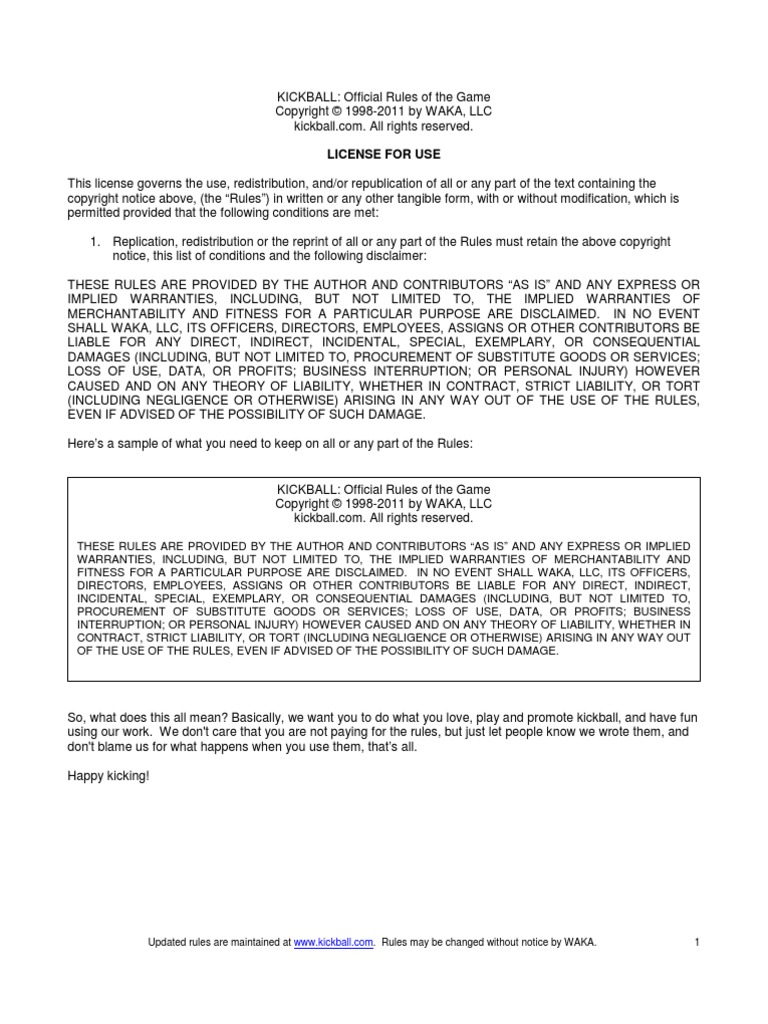 KICKBALL: Official Rules of the Game
Copyright © 1998-2011 by WAKA, LLC
kickball.com. All rights reserved.

LICENSE FOR USE

This license governs the use, redistribution, and/or republication of all or any part of the text containing the copyright notice above, (the "Rules") in written or any other tangible form, with or without modification, which is permitted provided that the following conditions are met:

1. Replication, redistribution or the reprint of all or any part of the Rules must retain the above copyright notice, this list of conditions and the following disclaimer:

THESE RULES ARE PROVIDED BY THE AUTHOR AND CONTRIBUTORS "AS IS" AND ANY EXPRESS OR IMPLIED WARRANTIES, INCLUDING, BUT NOT LIMITED TO, THE IMPLIED WARRANTIES OF MERCHANTABILITY AND FITNESS FOR A PARTICULAR PURPOSE ARE DISCLAIMED. IN NO EVENT SHALL WAKA, LLC, ITS OFFICERS, DIRECTORS, EMPLOYEES, ASSIGNS OR OTHER CONTRIBUTORS BE LIABLE FOR ANY DIRECT, INDIRECT, INCIDENTAL, SPECIAL, EXEMPLARY, OR CONSEQUENTIAL DAMAGES (INCLUDING, BUT NOT LIMITED TO, PROCUREMENT OF SUBSTITUTE GOODS OR SERVICES; LOSS OF USE, DATA, OR PROFITS; BUSINESS INTERRUPTION; OR PERSONAL INJURY) HOWEVER CAUSED AND ON ANY THEORY OF LIABILITY, WHETHER IN CONTRACT, STRICT LIABILITY, OR TORT (INCLUDING NEGLIGENCE OR OTHERWISE) ARISING IN ANY WAY OUT OF THE USE OF THE RULES, EVEN IF ADVISED OF THE POSSIBILITY OF SUCH DAMAGE.

Here's a sample of what you need to keep on all or any part of the Rules:

KICKBALL: Official Rules of the Game
Copyright © 1998-2011 by WAKA, LLC
kickball.com. All rights reserved.

THESE RULES ARE PROVIDED BY THE AUTHOR AND CONTRIBUTORS "AS IS" AND ANY EXPRESS OR IMPLIED WARRANTIES, INCLUDING, BUT NOT LIMITED TO, THE IMPLIED WARRANTIES OF MERCHANTABILITY AND FITNESS FOR A PARTICULAR PURPOSE ARE DISCLAIMED. IN NO EVENT SHALL WAKA, LLC, ITS OFFICERS, DIRECTORS, EMPLOYEES, ASSIGNS OR OTHER CONTRIBUTORS BE LIABLE FOR ANY DIRECT, INDIRECT, INCIDENTAL, SPECIAL, EXEMPLARY, OR CONSEQUENTIAL DAMAGES (INCLUDING, BUT NOT LIMITED TO, PROCUREMENT OF SUBSTITUTE GOODS OR SERVICES; LOSS OF USE, DATA, OR PROFITS; BUSINESS INTERRUPTION; OR PERSONAL INJURY) HOWEVER CAUSED AND ON ANY THEORY OF LIABILITY, WHETHER IN CONTRACT, STRICT LIABILITY, OR TORT (INCLUDING NEGLIGENCE OR OTHERWISE) ARISING IN ANY WAY OUT OF THE USE OF THE RULES, EVEN IF ADVISED OF THE POSSIBILITY OF SUCH DAMAGE.

So, what does this all mean? Basically, we want you to do what you love, play and promote kickball, and have fun using our work. We don't care that you are not paying for the rules, but just let people know we wrote them, and don't blame us for what happens when you use them, that's all.

Happy kicking!

Updated rules are maintained at www.kickball.com. Rules may be changed without notice by WAKA. 1